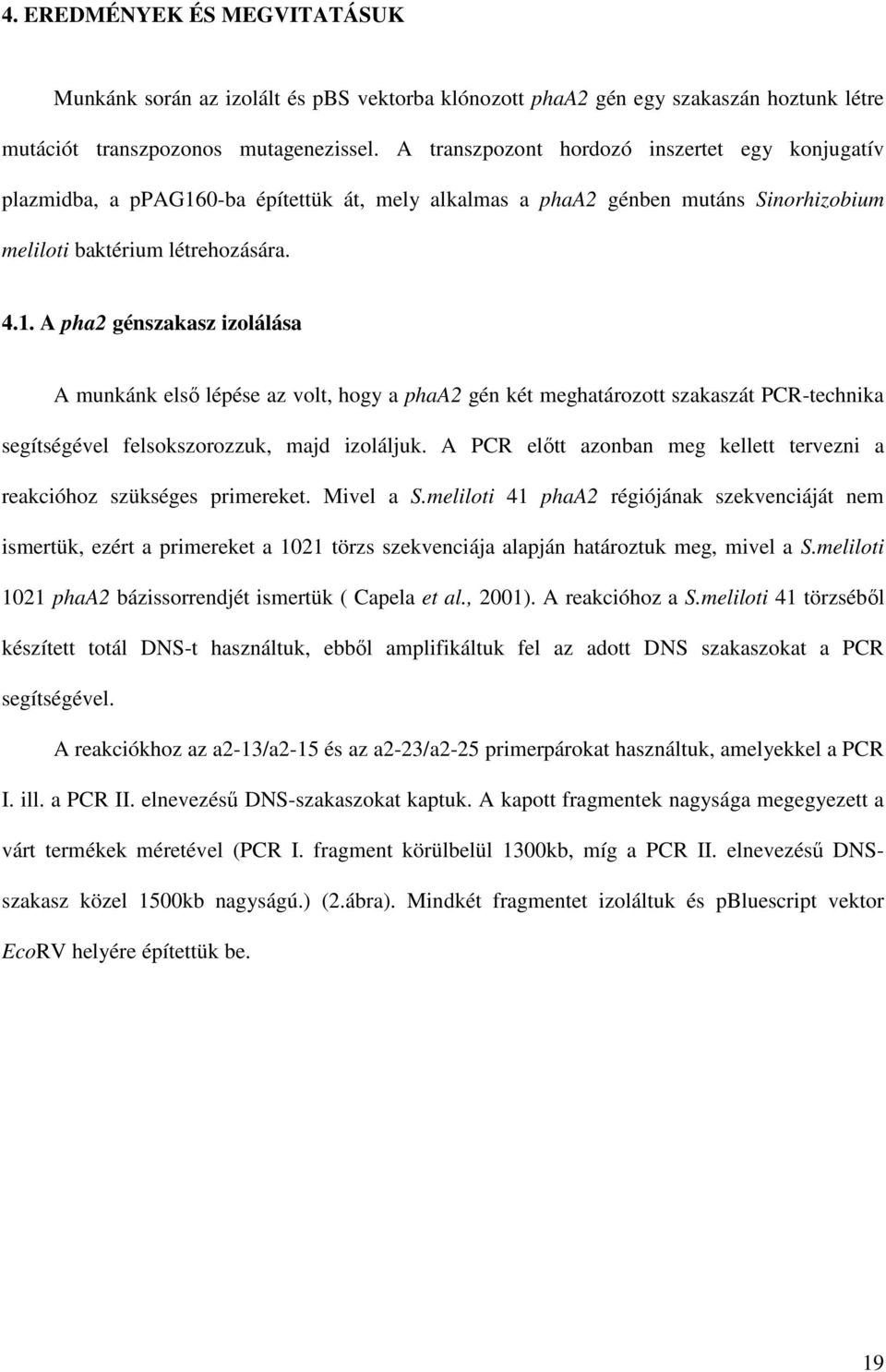 4. EREDMÉNYEK ÉS MEGVITATÁSUK

Munkánk során az izolált és pBS vektorba klónozott phaA2 gén egy szakaszán hoztunk létre mutációt transzpozonos mutagenezissel. A transzpozont hordozó inszertet egy konjugatív plazmidba, a pPAG160-ba építettük át, mely alkalmas a phaA2 génben mutáns Sinorhizobium meliloti baktérium létrehozására.

4.1. A pha2 génszakasz izolálása

A munkánk első lépése az volt, hogy a phaA2 gén két meghatározott szakaszát PCR-technika segítségével felsokszorozzuk, majd izoláljuk. A PCR előtt azonban meg kellett tervezni a reakcióhoz szükséges primereket. Mivel a S.meliloti 41 phaA2 régiójának szekvenciáját nem ismertük, ezért a primereket a 1021 törzs szekvenciája alapján határoztuk meg, mivel a S.meliloti 1021 phaA2 bázissorrendjét ismertük ( Capela et al., 2001). A reakcióhoz a S.meliloti 41 törzséből készített totál DNS-t használtuk, ebből amplifikáltuk fel az adott DNS szakaszokat a PCR segítségével.

A reakciókhoz az a2-13/a2-15 és az a2-23/a2-25 primerpárokat használtuk, amelyekkel a PCR I. ill. a PCR II. elnevezésű DNS-szakaszokat kaptuk. A kapott fragmentek nagysága megegyezett a várt termékek méretével (PCR I. fragment körülbelül 1300kb, míg a PCR II. elnevezésű DNS-szakasz közel 1500kb nagyságú.) (2.ábra). Mindkét fragmentet izoláltuk és pBluescript vektor EcoRV helyére építettük be.

19